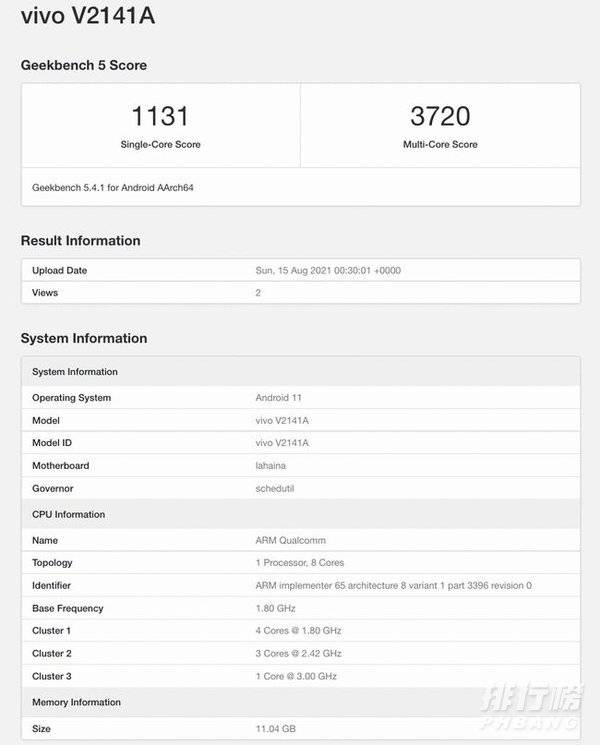 vivo V2141A

Geekbench 5 Score

| 1131 | 3720 |
|---|---|
| Single-Core Score | Multi-Core Score |

Geekbench 5.4.1 for Android AArch64

Result Information

| Upload Date | Sun, 15 Aug 2021 00:30:01 +0000 |
|---|---|
| Views | 2 |

System Information

| System Information | |
|---|---|
| Operating System | Android 11 |
| Model | vivo V2141A |
| Model ID | vivo V2141A |
| Motherboard | lahaina |
| Governor | schedutil |
| CPU Information | |
| Name | ARM Qualcomm |
| Topology | 1 Processor, 8 Cores |
| Identifier | ARM implementer 65 architecture 8 variant 1 part 3396 revision 0 |
| Base Frequency | 1.80 GHz |
| Cluster 1 | 4 Cores @ 1.80 GHz |
| Cluster 2 | 3 Cores @ 2.42 GHz |
| Cluster 3 | 1 Core @ 3.00 GHz |
| Memory Information | |
| Size | 11.04 GB |

排行榜
PHBANG